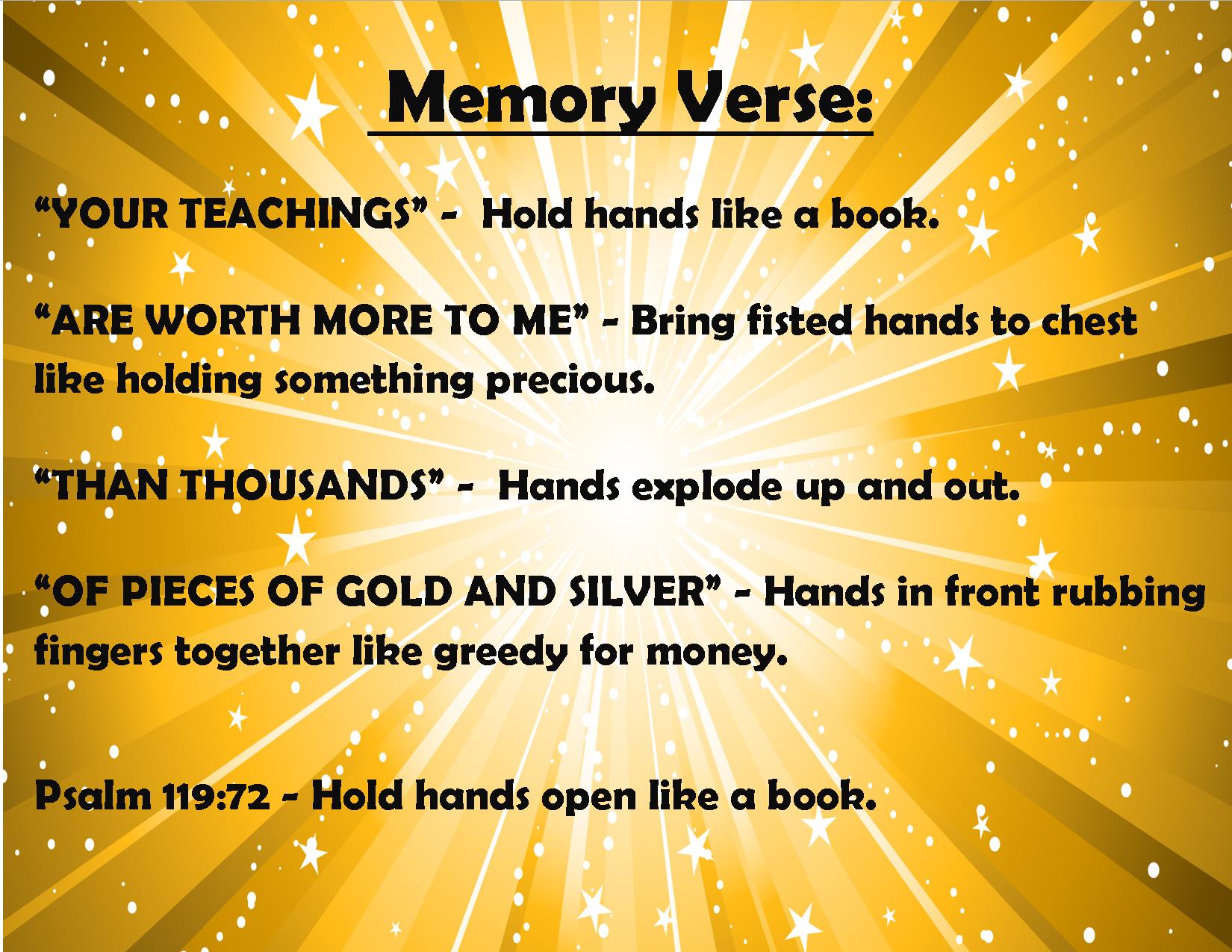 Memory Verse:

"YOUR TEACHINGS" - Hold hands like a book.

"ARE WORTH MORE TO ME" - Bring fisted hands to chest like holding something precious.

"THAN THOUSANDS" - Hands explode up and out.

"OF PIECES OF GOLD AND SILVER" - Hands in front rubbing fingers together like greedy for money.

Psalm 119:72 - Hold hands open like a book.